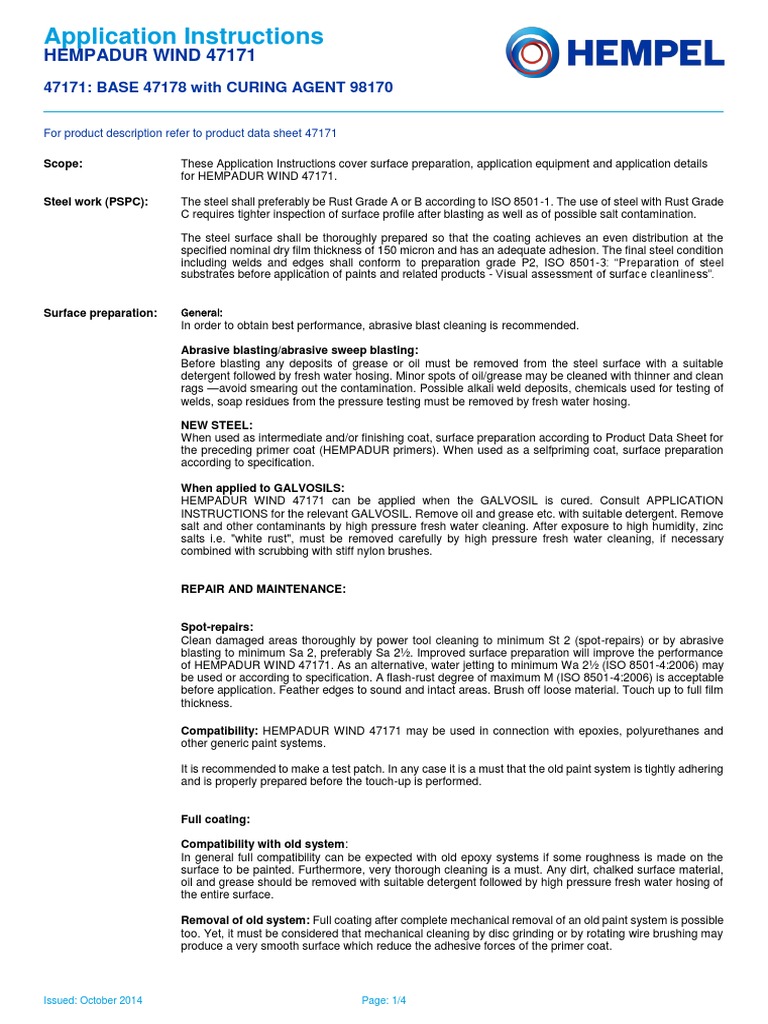 Application Instructions
HEMPADUR WIND 47171

HEMPEL

47171: BASE 47178 with CURING AGENT 98170

For product description refer to product data sheet 47171

Scope: These Application Instructions cover surface preparation, application equipment and application details for HEMPADUR WIND 47171.

Steel work (PSPC): The steel shall preferably be Rust Grade A or B according to ISO 8501-1. The use of steel with Rust Grade C requires tighter inspection of surface profile after blasting as well as of possible salt contamination.

The steel surface shall be thoroughly prepared so that the coating achieves an even distribution at the specified nominal dry film thickness of 150 micron and has an adequate adhesion. The final steel condition including welds and edges shall conform to preparation grade P2, ISO 8501-3: "Preparation of steel substrates before application of paints and related products - Visual assessment of surface cleanliness".

Surface preparation: General:
In order to obtain best performance, abrasive blast cleaning is recommended.

Abrasive blasting/abrasive sweep blasting:
Before blasting any deposits of grease or oil must be removed from the steel surface with a suitable detergent followed by fresh water hosing. Minor spots of oil/grease may be cleaned with thinner and clean rags —avoid smearing out the contamination. Possible alkali weld deposits, chemicals used for testing of welds, soap residues from the pressure testing must be removed by fresh water hosing.

NEW STEEL:
When used as intermediate and/or finishing coat, surface preparation according to Product Data Sheet for the preceding primer coat (HEMPADUR primers). When used as a selfpriming coat, surface preparation according to specification.

When applied to GALVOSILS:
HEMPADUR WIND 47171 can be applied when the GALVOSIL is cured. Consult APPLICATION INSTRUCTIONS for the relevant GALVOSIL. Remove oil and grease etc. with suitable detergent. Remove salt and other contaminants by high pressure fresh water cleaning. After exposure to high humidity, zinc salts i.e. "white rust", must be removed carefully by high pressure fresh water cleaning, if necessary combined with scrubbing with stiff nylon brushes.

REPAIR AND MAINTENANCE:

Spot-repairs:
Clean damaged areas thoroughly by power tool cleaning to minimum St 2 (spot-repairs) or by abrasive blasting to minimum Sa 2, preferably Sa 2½. Improved surface preparation will improve the performance of HEMPADUR WIND 47171. As an alternative, water jetting to minimum Wa 2½ (ISO 8501-4:2006) may be used or according to specification. A flash-rust degree of maximum M (ISO 8501-4:2006) is acceptable before application. Feather edges to sound and intact areas. Brush off loose material. Touch up to full film thickness.

Compatibility: HEMPADUR WIND 47171 may be used in connection with epoxies, polyurethanes and other generic paint systems.

It is recommended to make a test patch. In any case it is a must that the old paint system is tightly adhering and is properly prepared before the touch-up is performed.

Full coating:

Compatibility with old system:
In general full compatibility can be expected with old epoxy systems if some roughness is made on the surface to be painted. Furthermore, very thorough cleaning is a must. Any dirt, chalked surface material, oil and grease should be removed with suitable detergent followed by high pressure fresh water hosing of the entire surface.

Removal of old system: Full coating after complete mechanical removal of an old paint system is possible too. Yet, it must be considered that mechanical cleaning by disc grinding or by rotating wire brushing may produce a very smooth surface which reduce the adhesive forces of the primer coat.

Issued: October 2014 Page: 1/4